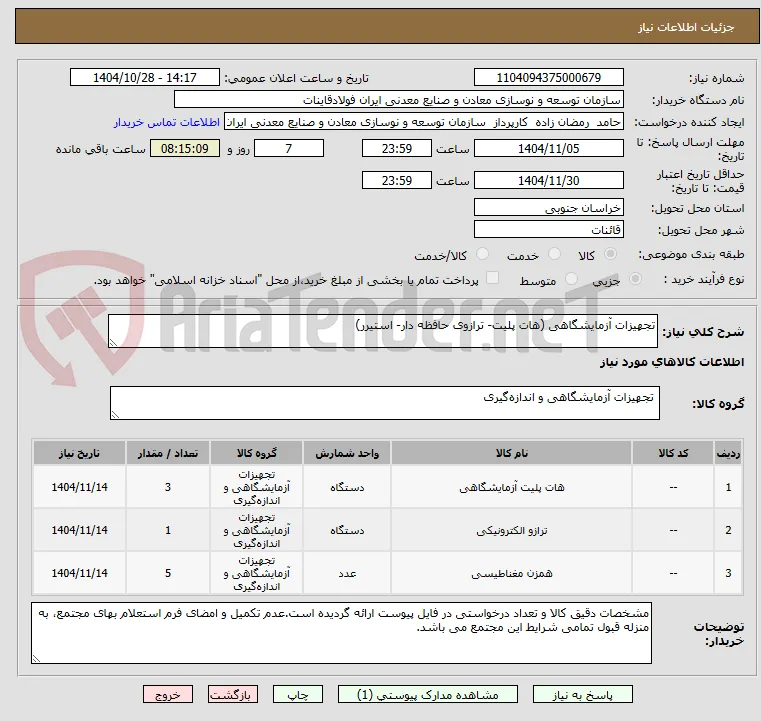 جزئیات اطلاعات نیاز

شماره نیاز: 1104094375000679
تاریخ و ساعت اعلان عمومی: 1404/10/28 - 14:17

نام دستگاه خریدار: سازمان توسعه و نوسازی معادن و صنایع معدنی ایران فولادقاینات

ایجاد کننده درخواست: حامد رمضان زاده کارپرداز سازمان توسعه و نوسازی معادن و صنایع معدنی ایران
اطلاعات تماس خریدار

مهلت ارسال پاسخ: تا تاریخ: 1404/11/05 ساعت 23:59 7 روز و 08:15:09 ساعت باقی مانده

حداقل تاریخ اعتبار قیمت: تا تاریخ: 1404/11/30 ساعت 23:59

استان محل تحویل: خراسان جنوبی

شهر محل تحویل: قائنات

طبقه بندی موضوعی: کالا خدمت کالا/خدمت

نوع فرآیند خرید : جزیی متوسط پرداخت تمام یا بخشی از مبلغ خرید،از محل "اسناد خزانه اسلامی" خواهد بود.

AriaTender.neT

شرح کلی نیاز: تجهیزات آزمایشگاهی (هات پلیت- ترازوی حافظه دار- استیرر)

اطلاعات کالاهای مورد نیاز

گروه کالا: تجهیزات آزمایشگاهی و اندازه‌گیری

| ردیف | کد کالا | نام کالا | واحد شمارش | گروه کالا | تعداد / مقدار | تاریخ نیاز |
|---|---|---|---|---|---|---|
| 1 | -- | هات پلیت آزمایشگاهی | دستگاه | تجهیزات آزمایشگاهی و اندازه‌گیری | 3 | 1404/11/14 |
| 2 | -- | ترازو الکترونیکی | دستگاه | تجهیزات آزمایشگاهی و اندازه‌گیری | 1 | 1404/11/14 |
| 3 | -- | همزن مغناطیسی | عدد | تجهیزات آزمایشگاهی و اندازه‌گیری | 5 | 1404/11/14 |

توضیحات خریدار: مشخصات دقیق کالا و تعداد درخواستی در فایل پیوست ارائه گردیده است.عدم تکمیل و امضای فرم استعلام بهای مجتمع، به منزله قبول تمامی شرایط این مجتمع می باشد.

پاسخ به نیاز مشاهده مدارک پیوستی (1) چاپ بازگشت خروج